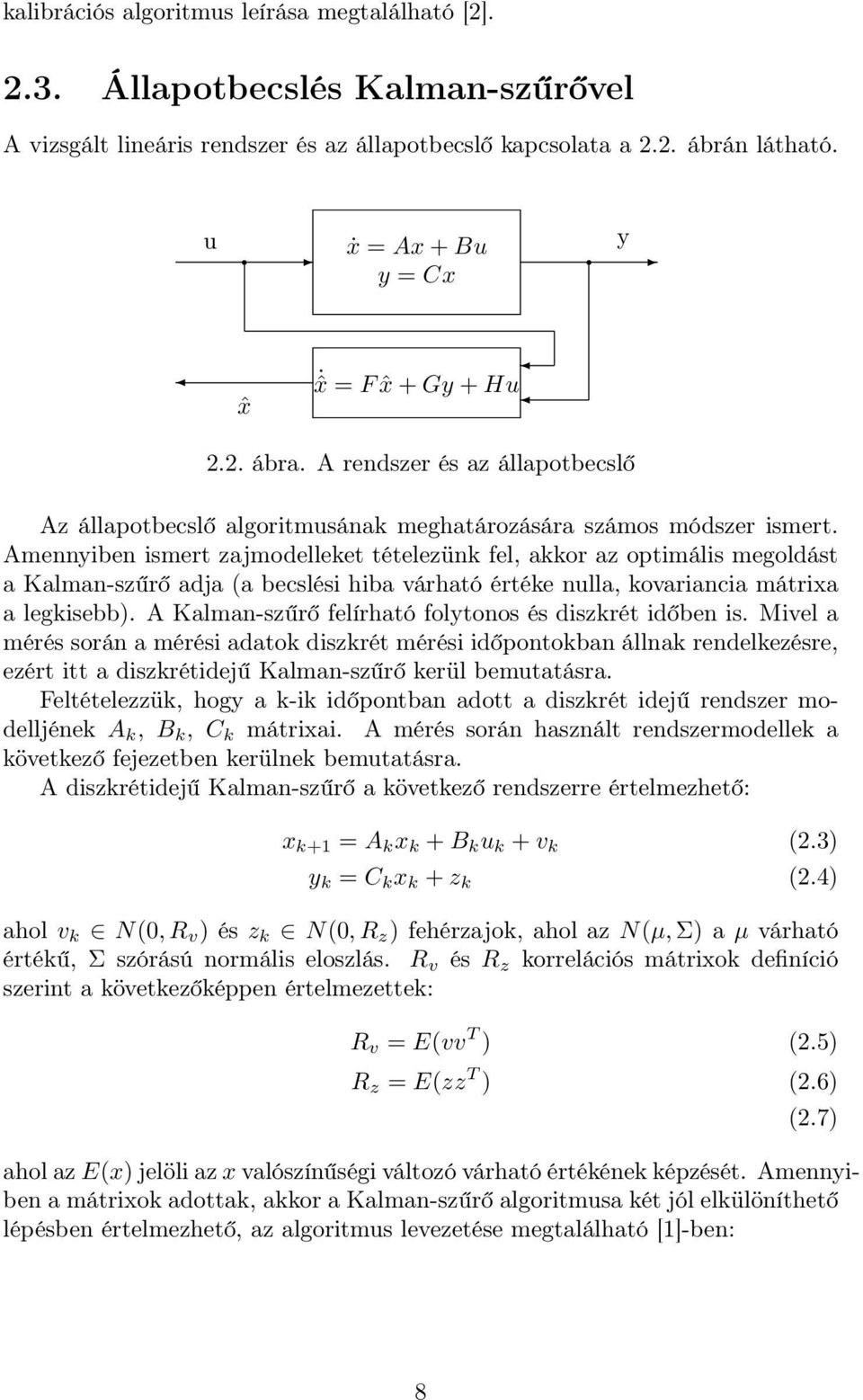 kalibrációs algoritmus leírása megtalálható [2].

2.3. Állapotbecslés Kalman-szűrővel

A vizsgált lineáris rendszer és az állapotbecslő kapcsolata a 2.2. ábrán látható.

u

$\dot{x} = Ax + Bu$
$y = Cx$

y

$\hat{x}$

$\dot{\hat{x}} = F\hat{x} + Gy + Hu$

2.2. ábra. A rendszer és az állapotbecslő

Az állapotbecslő algoritmusának meghatározására számos módszer ismert. Amennyiben ismert zajmodelleket tételezünk fel, akkor az optimális megoldást a Kalman-szűrő adja (a becslési hiba várható értéke nulla, kovariancia mátrixa a legkisebb). A Kalman-szűrő felírható folytonos és diszkrét időben is. Mivel a mérés során a mérési adatok diszkrét mérési időpontokban állnak rendelkezésre, ezért itt a diszkrétidejű Kalman-szűrő kerül bemutatásra.

Feltételezzük, hogy a k-ik időpontban adott a diszkrét idejű rendszer modelljének $A_k$, $B_k$, $C_k$ mátrixai. A mérés során használt rendszermodellek a következő fejezetben kerülnek bemutatásra.

A diszkrétidejű Kalman-szűrő a következő rendszerre értelmezhető:

$x_{k+1} = A_k x_k + B_k u_k + v_k$ (2.3)
$y_k = C_k x_k + z_k$ (2.4)

ahol $v_k \in N(0, R_v)$ és $z_k \in N(0, R_z)$ fehérzajok, ahol az $N(\mu, \Sigma)$ a $\mu$ várható értékű, $\Sigma$ szórású normális eloszlás. $R_v$ és $R_z$ korrelációs mátrixok definíció szerint a következőképpen értelmezettek:

$R_v = E(vv^T)$ (2.5)
$R_z = E(zz^T)$ (2.6)
(2.7)

ahol az $E(x)$ jelöli az $x$ valószínűségi változó várható értékének képzését. Amennyiben a mátrixok adottak, akkor a Kalman-szűrő algoritmusa két jól elkülöníthető lépésben értelmezhető, az algoritmus levezetése megtalálható [1]-ben:

8